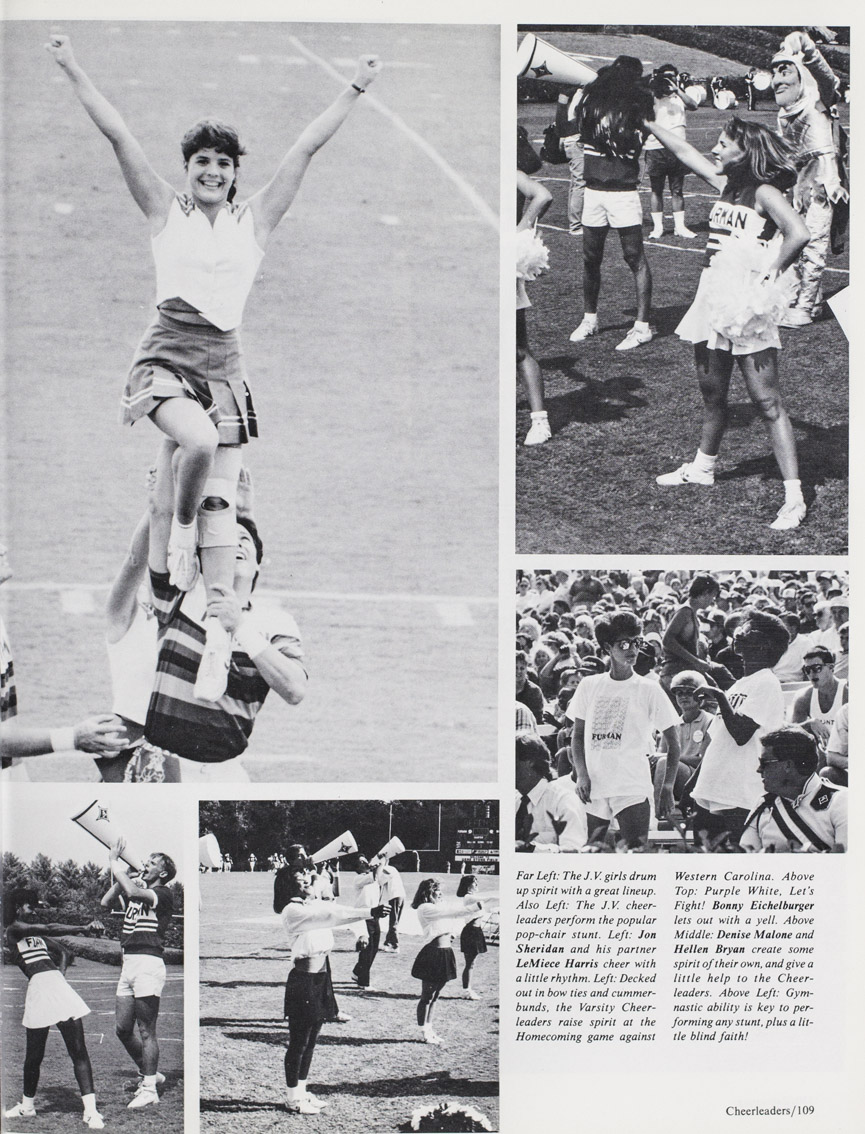 Far Left: The J.V. girls drum up spirit with a great lineup. Also Left: The J.V. cheerleaders perform the popular pop-chair stunt. Left: Jon Sheridan and his partner LeMiece Harris cheer with a little rhythm. Left: Decked out in bow ties and cummerbunds, the Varsity Cheerleaders raise spirit at the Homecoming game against Western Carolina. Above Top: Purple White, Let's Fight! Bonny Eichelburger lets out with a yell. Above Middle: Denise Malone and Hellen Bryan create some spirit of their own, and give a little help to the Cheerleaders. Above Left: Gymnastic ability is key to performing any stunt, plus a little blind faith!

Cheerleaders/109